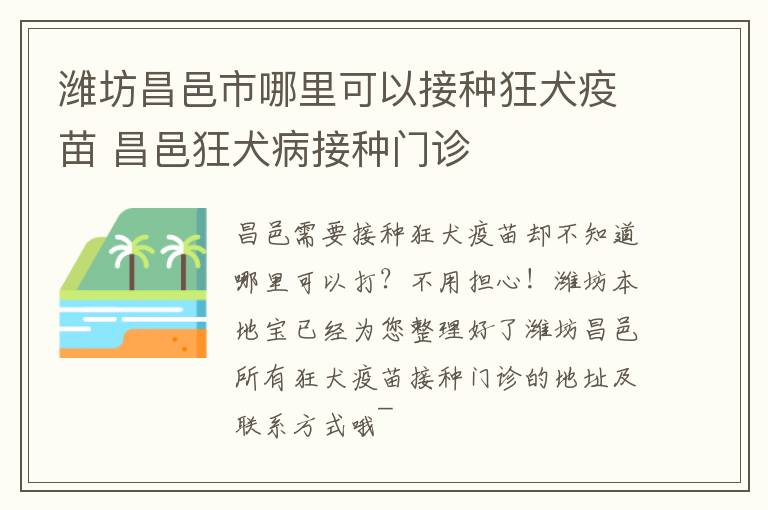 潍坊昌邑市哪里可以接种狂犬疫苗 昌邑狂犬病接种门诊

昌邑需要接种狂犬疫苗却不知道哪里可以打？不用担心！潍坊本地宝已经为您整理好了潍坊昌邑所有狂犬疫苗接种门诊的地址及联系方式哦~